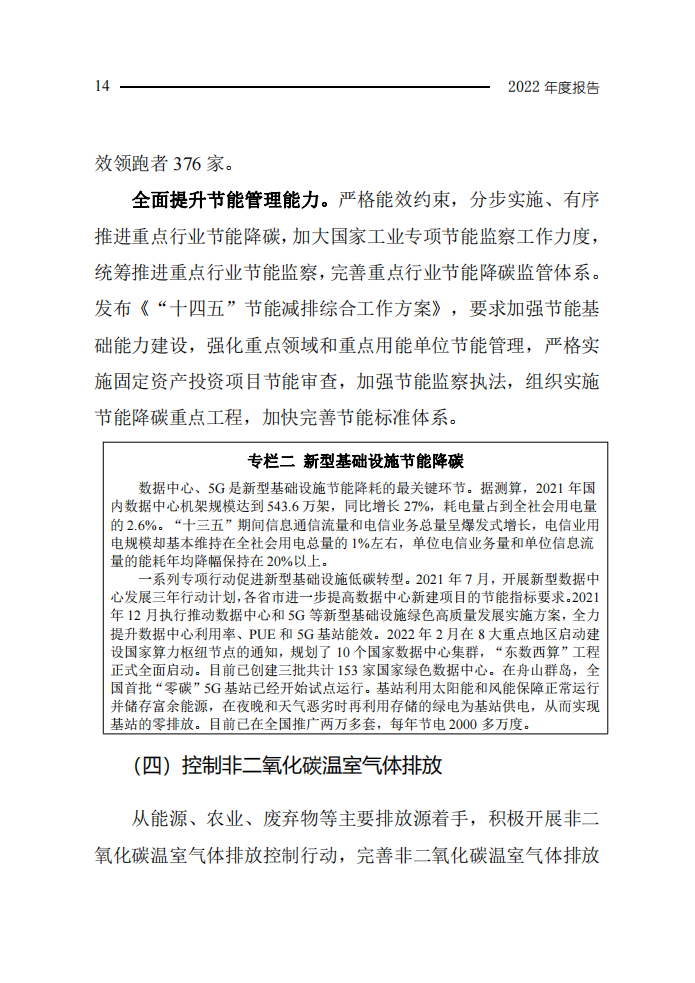 14 2022年度报告

效领跑者376家。

全面提升节能管理能力。严格能效约束，分步实施、有序推进重点行业节能降碳，加大国家工业专项节能监察工作力度，统筹推进重点行业节能监察，完善重点行业节能降碳监管体系。发布《“十四五”节能减排综合工作方案》，要求加强节能基础能力建设，强化重点领域和重点用能单位节能管理，严格实施固定资产投资项目节能审查，加强节能监察执法，组织实施节能降碳重点工程，加快完善节能标准体系。

专栏二 新型基础设施节能降碳

数据中心、5G是新型基础设施节能降耗的最关键环节。据测算，2021年国内数据中心机架规模达到543.6万架，同比增长27%，耗电量占到全社会用电量的2.6%。“十三五”期间信息通信流量和电信业务总量呈爆发式增长，电信业用电规模却基本维持在全社会用电总量的1%左右，单位电信业务量和单位信息流量的能耗年均降幅保持在20%以上。

一系列专项行动促进新型基础设施低碳转型。2021年7月，开展新型数据中心发展三年行动计划，各省市进一步提高数据中心新建项目的节能指标要求。2021年12月执行推动数据中心和5G等新型基础设施绿色高质量发展实施方案，全力提升数据中心利用率、PUE和5G基站能效。2022年2月在8大重点地区启动建设国家算力枢纽节点的通知，规划了10个国家数据中心集群，“东数西算”工程正式全面启动。目前已创建三批共计153家国家绿色数据中心。在舟山群岛，全国首批“零碳”5G基站已经开始试点运行。基站利用太阳能和风能保障正常运行并储存富余能源，在夜晚和天气恶劣时再利用存储的绿电为基站供电，从而实现基站的零排放。目前已在全国推广两万多套，每年节电2000多万度。

（四）控制非二氧化碳温室气体排放

从能源、农业、废弃物等主要排放源着手，积极开展非二氧化碳温室气体排放控制行动，完善非二氧化碳温室气体排放